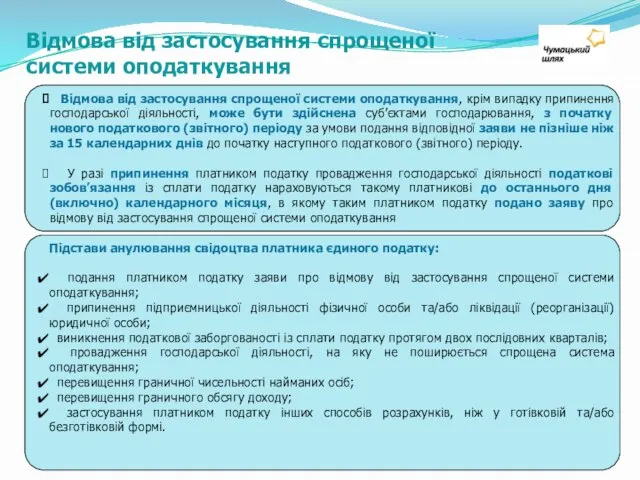 Відмова від застосування спрощеної системи оподаткування

Чумацький шлях

 Відмова від застосування спрощеної системи оподаткування, крім випадку припинення господарської діяльності, може бути здійснена суб'єктами господарювання, з початку нового податкового (звітного) періоду за умови подання відповідної заяви не пізніше ніж за 15 календарних днів до початку наступного податкового (звітного) періоду.

 У разі припинення платником податку провадження господарської діяльності податкові зобов'язання із сплати податку нараховуються такому платникові до останнього дня (включно) календарного місяця, в якому таким платником податку подано заяву про відмову від застосування спрощеної системи оподаткування

Підстави анулювання свідоцтва платника єдиного податку:

✔ подання платником податку заяви про відмову від застосування спрощеної системи оподаткування;
✔ припинення підприємницької діяльності фізичної особи та/або ліквідації (реорганізації) юридичної особи;
✔ виникнення податкової заборгованості із сплати податку протягом двох послідовних кварталів;
✔ провадження господарської діяльності, на яку не поширюється спрощена система оподаткування;
✔ перевищення граничної чисельності найманих осіб;
✔ перевищення граничного обсягу доходу;
✔ застосування платником податку інших способів розрахунків, ніж у готівковій та/або безготівковій формі.